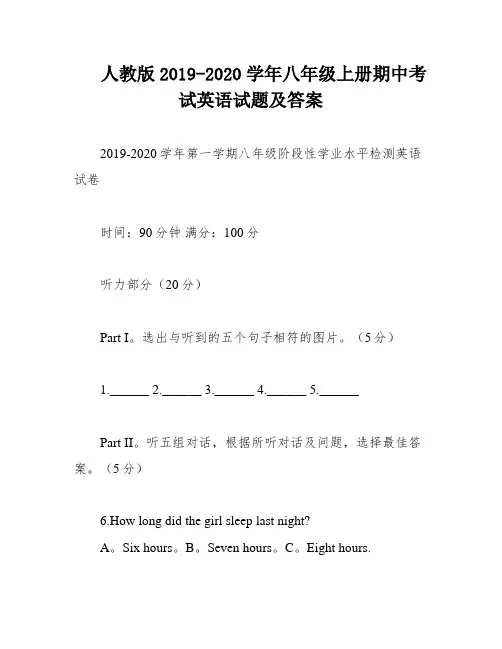 人教版 2019-2020 学年八年级上册期中考试英语试题及答案

2019-2020 学年第一学期八年级阶段性学业水平检测英语试卷

时间：90 分钟 满分：100 分

听力部分（20 分）

Part I。选出与听到的五个句子相符的图片。（5 分）

1.______ 2.______ 3.______ 4.______ 5.______

Part II。听五组对话，根据所听对话及问题，选择最佳答案。（5 分）

6.How long did the girl sleep last night?
A。Six hours。B。Seven hours。C。Eight hours.